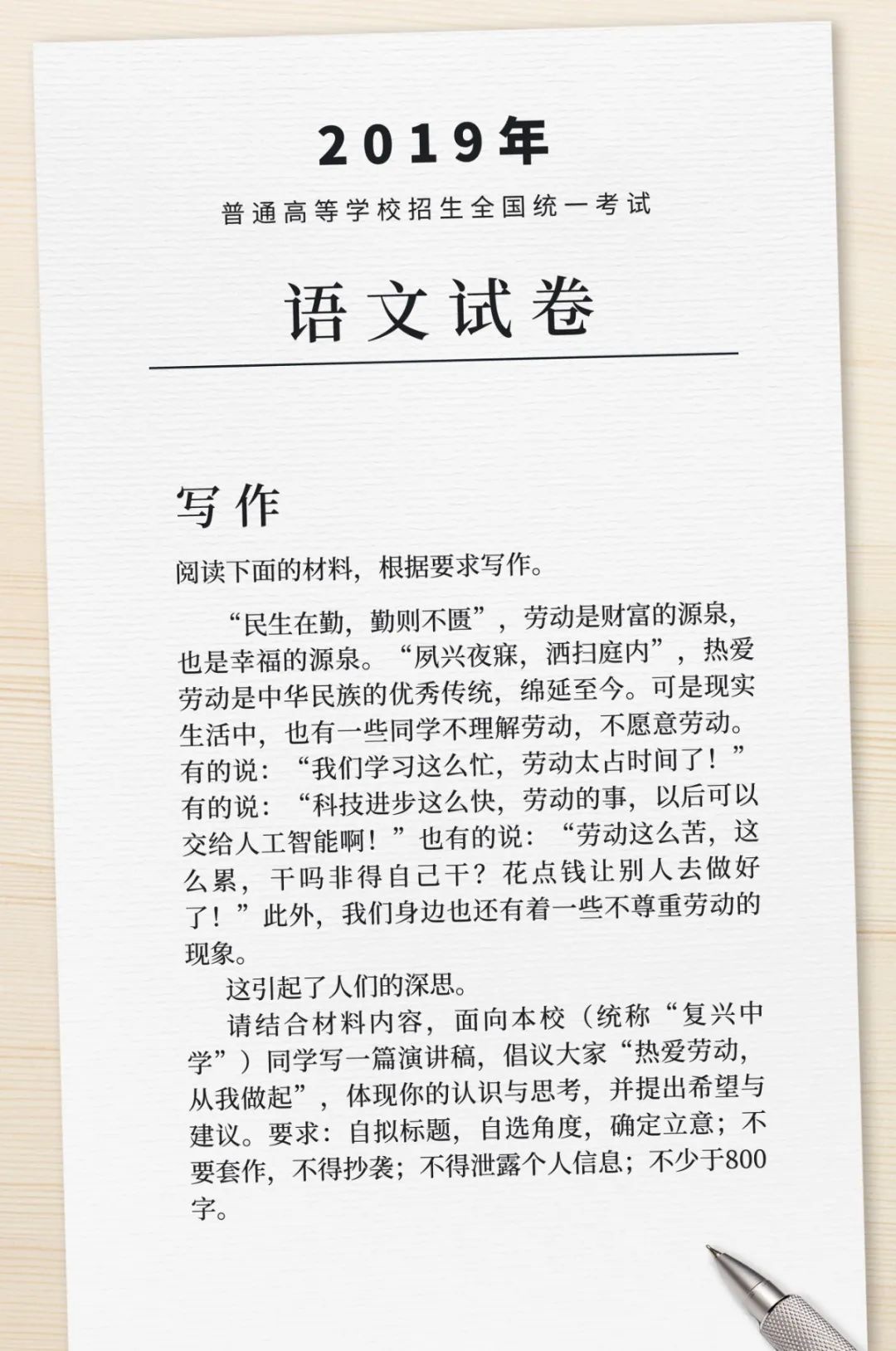 2019年

普通高等学校招生全国统一考试

语文试卷

写作

阅读下面的材料，根据要求写作。

“民生在勤，勤则不匮”，劳动是财富的源泉，也是幸福的源泉。“夙兴夜寐，洒扫庭内”，热爱劳动是中华民族的优秀传统，绵延至今。可是现实生活中，也有一些同学不理解劳动，不愿意劳动。有的说：“我们学习这么忙，劳动太占时间了！”有的说：“科技进步这么快，劳动的事，以后可以交给人工智能啊！”也有的说：“劳动这么苦，这么累，干吗非得自己干？花点钱让别人去做好了！”此外，我们身边也还有着一些不尊重劳动的现象。

这引起了人们的深思。

请结合材料内容，面向本校（统称“复兴中学”）同学写一篇演讲稿，倡议大家“热爱劳动，从我做起”，体现你的认识与思考，并提出希望与建议。要求：自拟标题，自选角度，确定立意；不要套作，不得抄袭；不得泄露个人信息；不少于800字。